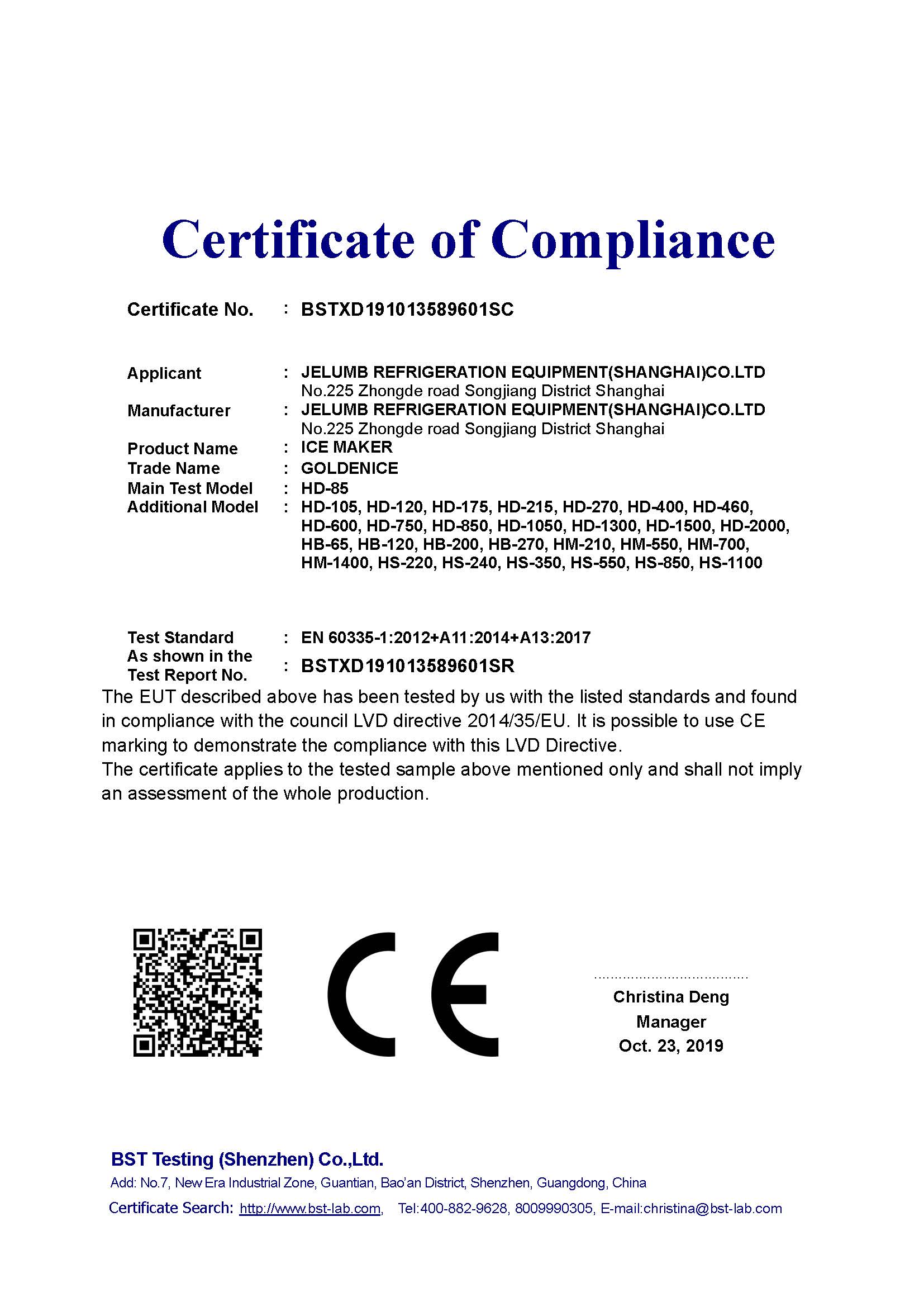 Certificate of Compliance

Certificate No. : BSTXD191013589601SC

Applicant : JELUMB REFRIGERATION EQUIPMENT(SHANGHAI)CO.LTD
No.225 Zhongde road Songjiang District Shanghai
Manufacturer : JELUMB REFRIGERATION EQUIPMENT(SHANGHAI)CO.LTD
No.225 Zhongde road Songjiang District Shanghai
Product Name : ICE MAKER
Trade Name : GOLDENICE
Main Test Model : HD-85
Additional Model : HD-105, HD-120, HD-175, HD-215, HD-270, HD-400, HD-460, HD-600, HD-750, HD-850, HD-1050, HD-1300, HD-1500, HD-2000, HB-65, HB-120, HB-200, HB-270, HM-210, HM-550, HM-700, HM-1400, HS-220, HS-240, HS-350, HS-550, HS-850, HS-1100

Test Standard : EN 60335-1:2012+A11:2014+A13:2017
As shown in the Test Report No. : BSTXD191013589601SR

The EUT described above has been tested by us with the listed standards and found in compliance with the council LVD directive 2014/35/EU. It is possible to use CE marking to demonstrate the compliance with this LVD Directive.
The certificate applies to the tested sample above mentioned only and shall not imply an assessment of the whole production.

CE

Christina Deng
Manager
Oct. 23, 2019

BST Testing (Shenzhen) Co.,Ltd.
Add: No.7, New Era Industrial Zone, Guantian, Bao'an District, Shenzhen, Guangdong, China
Certificate Search: http://www.bst-lab.com, Tel:400-882-9628, 8009990305, E-mail:christina@bst-lab.com